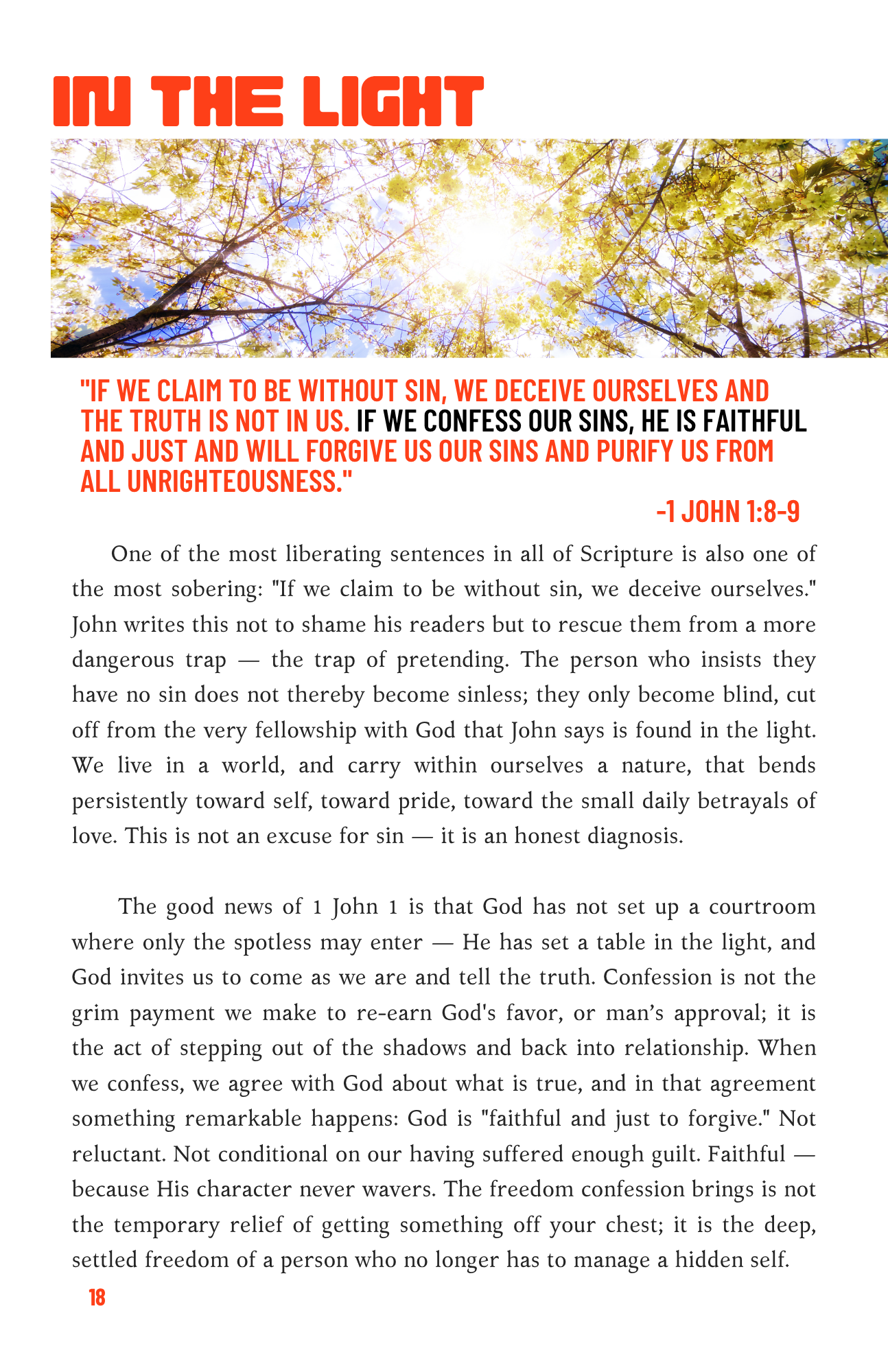 IN THE LIGHT

"IF WE CLAIM TO BE WITHOUT SIN, WE DECEIVE OURSELVES AND THE TRUTH IS NOT IN US. IF WE CONFESS OUR SINS, HE IS FAITHFUL AND JUST AND WILL FORGIVE US OUR SINS AND PURIFY US FROM ALL UNRIGHTEOUSNESS."

-1 JOHN 1:8-9

One of the most liberating sentences in all of Scripture is also one of the most sobering: "If we claim to be without sin, we deceive ourselves." John writes this not to shame his readers but to rescue them from a more dangerous trap — the trap of pretending. The person who insists they have no sin does not thereby become sinless; they only become blind, cut off from the very fellowship with God that John says is found in the light. We live in a world, and carry within ourselves a nature, that bends persistently toward self, toward pride, toward the small daily betrayals of love. This is not an excuse for sin — it is an honest diagnosis.

The good news of 1 John 1 is that God has not set up a courtroom where only the spotless may enter — He has set a table in the light, and God invites us to come as we are and tell the truth. Confession is not the grim payment we make to re-earn God's favor, or man's approval; it is the act of stepping out of the shadows and back into relationship. When we confess, we agree with God about what is true, and in that agreement something remarkable happens: God is "faithful and just to forgive." Not reluctant. Not conditional on our having suffered enough guilt. Faithful — because His character never wavers. The freedom confession brings is not the temporary relief of getting something off your chest; it is the deep, settled freedom of a person who no longer has to manage a hidden self.

18